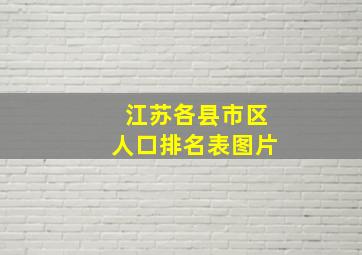 江苏各县市区
人口排名表图片